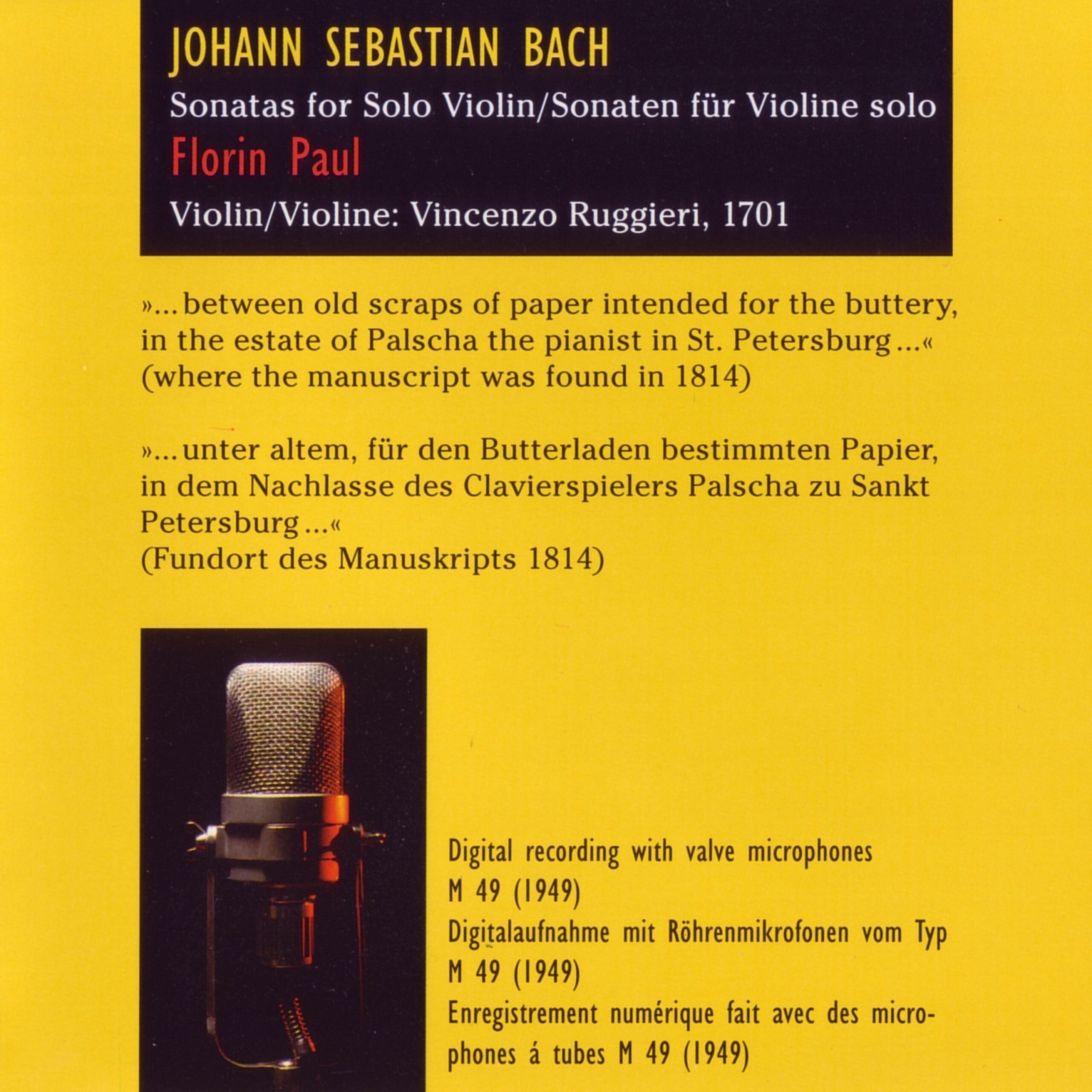 JOHANN SEBASTIAN BACH
Sonatas for Solo Violin/Sonaten für Violine solo
Florin Paul
Violin/Violine: Vincenzo Ruggieri, 1701

»... between old scraps of paper intended for the buttery, in the estate of Palscha the pianist in St. Petersburg ...«
(where the manuscript was found in 1814)

»... unter altem, für den Butterladen bestimmten Papier, in dem Nachlasse des Clavierspielers Palscha zu Sankt Petersburg ...«
(Fundort des Manuskripts 1814)

Digital recording with valve microphones M 49 (1949)
Digitalaufnahme mit Röhrenmikrofonen vom Typ M 49 (1949)
Enregistrement numérique fait avec des microphones á tubes M 49 (1949)